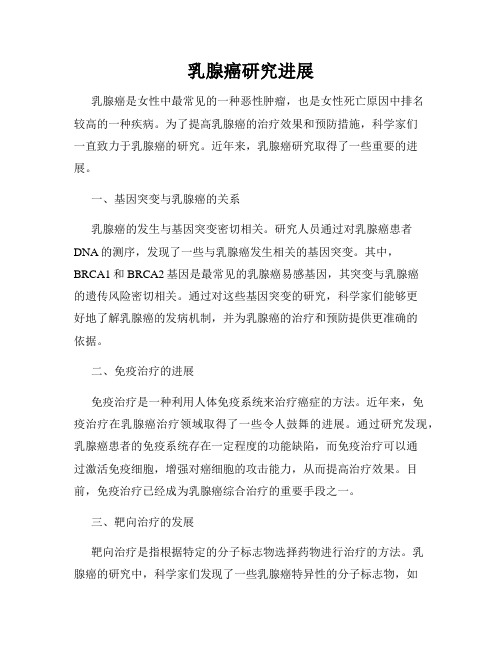 乳腺癌研究进展

乳腺癌是女性中最常见的一种恶性肿瘤，也是女性死亡原因中排名较高的一种疾病。为了提高乳腺癌的治疗效果和预防措施，科学家们一直致力于乳腺癌的研究。近年来，乳腺癌研究取得了一些重要的进展。

一、基因突变与乳腺癌的关系

乳腺癌的发生与基因突变密切相关。研究人员通过对乳腺癌患者DNA的测序，发现了一些与乳腺癌发生相关的基因突变。其中，BRCA1和BRCA2基因是最常见的乳腺癌易感基因，其突变与乳腺癌的遗传风险密切相关。通过对这些基因突变的研究，科学家们能够更好地了解乳腺癌的发病机制，并为乳腺癌的治疗和预防提供更准确的依据。

二、免疫治疗的进展

免疫治疗是一种利用人体免疫系统来治疗癌症的方法。近年来，免疫治疗在乳腺癌治疗领域取得了一些令人鼓舞的进展。通过研究发现，乳腺癌患者的免疫系统存在一定程度的功能缺陷，而免疫治疗可以通过激活免疫细胞，增强对癌细胞的攻击能力，从而提高治疗效果。目前，免疫治疗已经成为乳腺癌综合治疗的重要手段之一。

三、靶向治疗的发展

靶向治疗是指根据特定的分子标志物选择药物进行治疗的方法。乳腺癌的研究中，科学家们发现了一些乳腺癌特异性的分子标志物，如